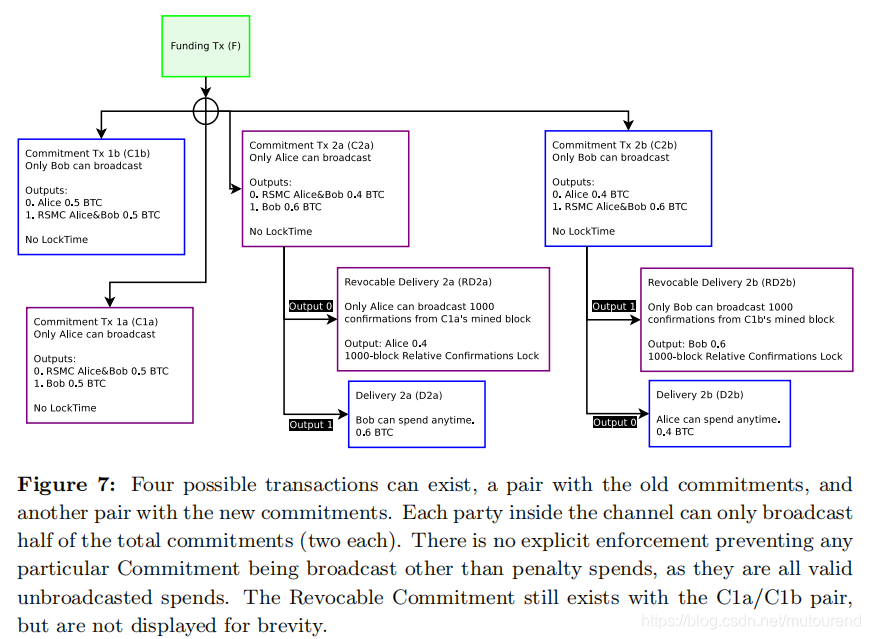 Funding Tx (F)

Commitment Tx 1b (C1b)
Only Bob can broadcast

Outputs:
0. Alice 0.5 BTC
1. RSMC Alice&Bob 0.5 BTC

No LockTime

Commitment Tx 1a (C1a)
Only Alice can broadcast

Outputs:
0. RSMC Alice&Bob 0.5 BTC
1. Bob 0.5 BTC

No LockTime

Commitment Tx 2a (C2a)
Only Alice can broadcast

Outputs:
0. RSMC Alice&Bob 0.4 BTC
1. Bob 0.6 BTC

No LockTime

Output 0

Revocable Delivery 2a (RD2a)

Only Alice can broadcast 1000 confirmations from C1a's mined block

Output: Alice 0.4
1000-block Relative Confirmations Lock

Output 1

Delivery 2a (D2a)

Bob can spend anytime.
0.6 BTC

Commitment Tx 2b (C2b)
Only Bob can broadcast

Outputs:
0. Alice 0.4 BTC
1. RSMC Alice&Bob 0.6 BTC

No LockTime

Output 1

Revocable Delivery 2b (RD2b)

Only Bob can broadcast 1000 confirmations from C1b's mined block

Output: Bob 0.6
1000-block Relative Confirmations Lock

Output 0

Delivery 2b (D2b)

Alice can spend anytime.
0.4 BTC

**Figure 7:** Four possible transactions can exist, a pair with the old commitments, and another pair with the new commitments. Each party inside the channel can only broadcast half of the total commitments (two each). There is no explicit enforcement preventing any particular Commitment being broadcast other than penalty spends, as they are all valid unbroadcasted spends. The Revocable Commitment still exists with the C1a/C1b pair, but are not displayed for brevity.

https://blog.csdn.net/mutourend